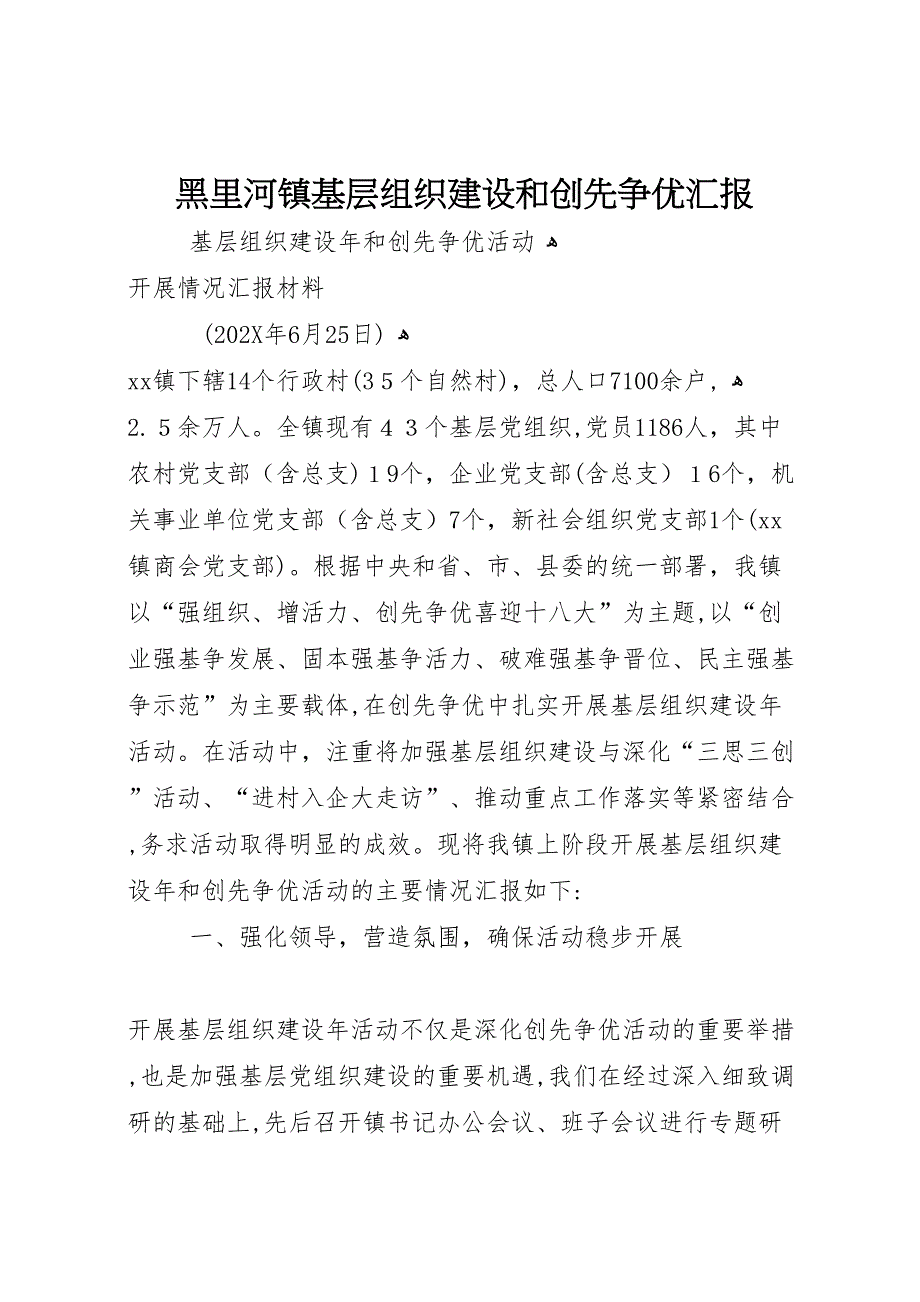 黑里河镇基层组织建设和创先争优汇报

基层组织建设年和创先争优活动

开展情况汇报材料

(202X年6月25日)

xx镇下辖14个行政村(35个自然村)，总人口7100余户，2.5余万人。全镇现有43个基层党组织,党员1186人，其中农村党支部（含总支）19个，企业党支部(含总支）16个，机关事业单位党支部（含总支）7个，新社会组织党支部1个(xx镇商会党支部)。根据中央和省、市、县委的统一部署，我镇以“强组织、增活力、创先争优喜迎十八大”为主题,以“创业强基争发展、固本强基争活力、破难强基争晋位、民主强基争示范”为主要载体,在创先争优中扎实开展基层组织建设年活动。在活动中，注重将加强基层组织建设与深化“三思三创”活动、“进村入企大走访”、推动重点工作落实等紧密结合,务求活动取得明显的成效。现将我镇上阶段开展基层组织建设年和创先争优活动的主要情况汇报如下：

一、强化领导，营造氛围，确保活动稳步开展

开展基层组织建设年活动不仅是深化创先争优活动的重要举措,也是加强基层党组织建设的重要机遇,我们在经过深入细致调研的基础上,先后召开镇书记办公会议、班子会议进行专题研